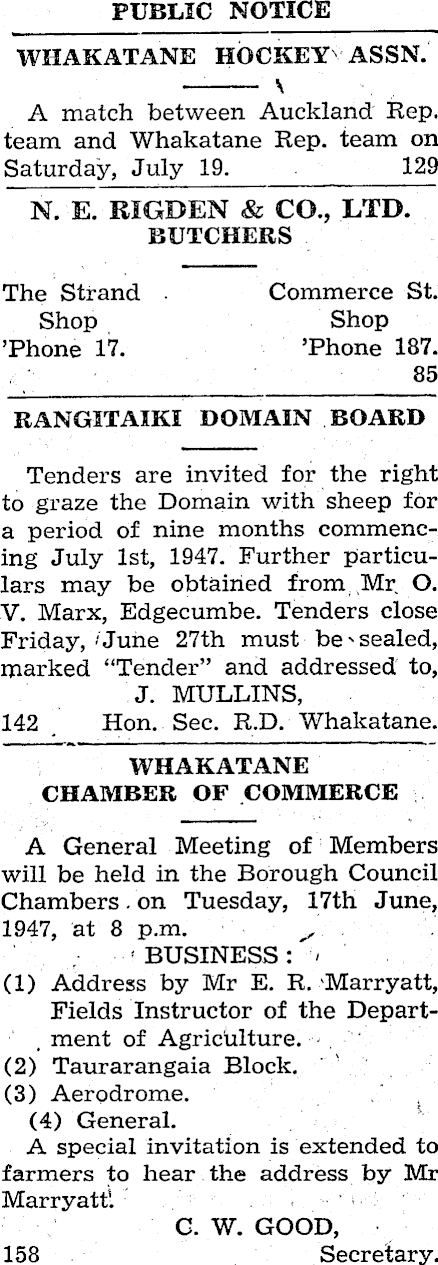 PUBLIC NOTICE

WHAKATANE HOCKEY ASSN.

A match between Auckland Rep. team and Whakatane Rep. team on Saturday, July 19. 129

N. E. RIGDEN & CO., LTD.
BUTCHERS

The Strand
Shop
'Phone 17.

Commerce St.
Shop
'Phone 187.

85

RANGITAIKI DOMAIN BOARD

Tenders are invited for the right to graze the Domain with sheep for a period of nine months commencing July 1st, 1947. Further particulars may be obtained from Mr O. V. Marx, Edgecumbe. Tenders close Friday, June 27th must be sealed, marked "Tender" and addressed to,

J. MULLINS,
142 Hon. Sec. R.D. Whakatane.

WHAKATANE
CHAMBER OF COMMERCE

A General Meeting of Members will be held in the Borough Council Chambers on Tuesday, 17th June, 1947, at 8 p.m.

BUSINESS:
(1) Address by Mr E. R. Marryatt, Fields Instructor of the Department of Agriculture.
(2) Taurarangaia Block.
(3) Aerodrome.
(4) General.

A special invitation is extended to farmers to hear the address by Mr Marryatt.

C. W. GOOD,
158 Secretary.